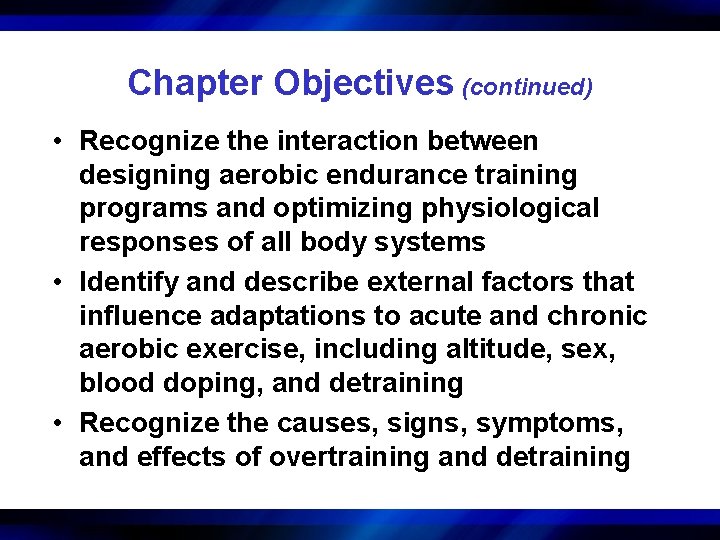 Chapter Objectives (continued)

• Recognize the interaction between designing aerobic endurance training programs and optimizing physiological responses of all body systems

• Identify and describe external factors that influence adaptations to acute and chronic aerobic exercise, including altitude, sex, blood doping, and detraining

• Recognize the causes, signs, symptoms, and effects of overtraining and detraining